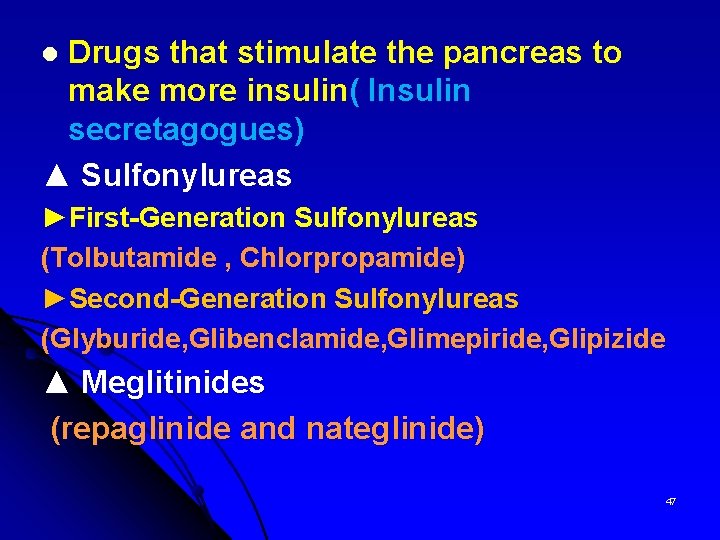 ● Drugs that stimulate the pancreas to make more insulin( Insulin secretagogues)

▲ Sulfonylureas

►First-Generation Sulfonylureas

(Tolbutamide , Chlorpropamide)

►Second-Generation Sulfonylureas

(Glyburide,Glibenclamide,Glimepiride,Glipizide

▲ Meglitinides

(repaglinide and nateglinide)

47